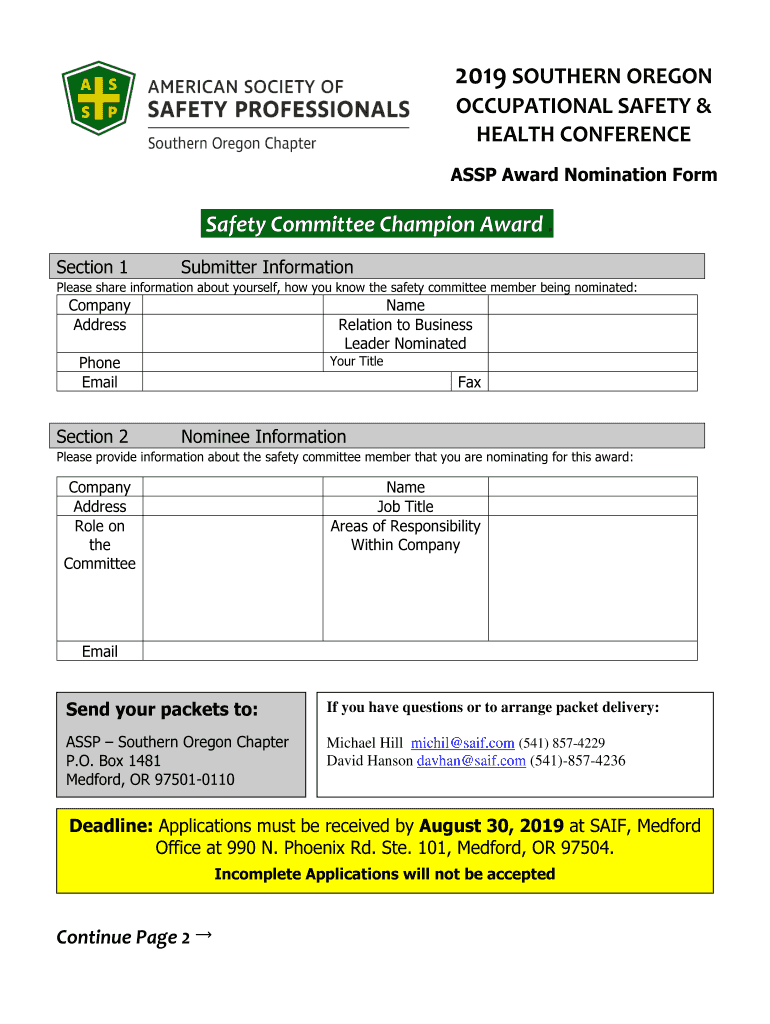 A S S P

AMERICAN SOCIETY OF
SAFETY PROFESSIONALS
Southern Oregon Chapter

2019 SOUTHERN OREGON OCCUPATIONAL SAFETY & HEALTH CONFERENCE

ASSP Award Nomination Form

Safety Committee Champion Award

Section 1 Submitter Information

Please share information about yourself, how you know the safety committee member being nominated:

| Company | | Name | |
|---|---|---|---|
| Address | | Relation to Business Leader Nominated | |
| Phone | | Your Title | |
| Email | | Fax | |

Section 2 Nominee Information

Please provide information about the safety committee member that you are nominating for this award:

| Company | | Name | |
|---|---|---|---|
| Address | | Job Title | |
| Role on the Committee | | Areas of Responsibility Within Company | |
| Email | | | |

Send your packets to:

ASSP – Southern Oregon Chapter
P.O. Box 1481
Medford, OR 97501-0110

If you have questions or to arrange packet delivery:

Michael Hill michil@saif.com (541) 857-4229
David Hanson davhan@saif.com (541)-857-4236

Deadline: Applications must be received by August 30, 2019 at SAIF, Medford Office at 990 N. Phoenix Rd. Ste. 101, Medford, OR 97504.

Incomplete Applications will not be accepted

Continue Page 2 →